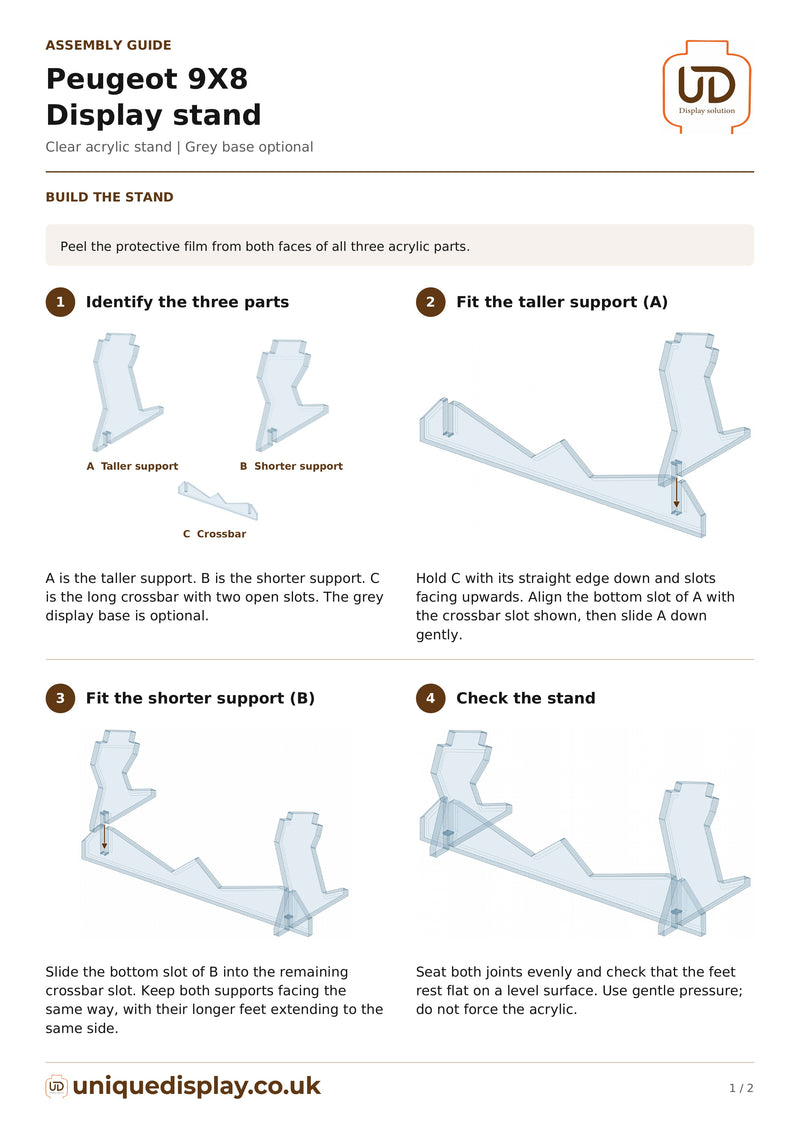 ASSEMBLY GUIDE

Peugeot 9X8
Display stand

Clear acrylic stand | Grey base optional

UD
Display solution

BUILD THE STAND

Peel the protective film from both faces of all three acrylic parts.

1 Identify the three parts

A Taller support

B Shorter support

C Crossbar

A is the taller support. B is the shorter support. C is the long crossbar with two open slots. The grey display base is optional.

2 Fit the taller support (A)

Hold C with its straight edge down and slots facing upwards. Align the bottom slot of A with the crossbar slot shown, then slide A down gently.

3 Fit the shorter support (B)

Slide the bottom slot of B into the remaining crossbar slot. Keep both supports facing the same way, with their longer feet extending to the same side.

4 Check the stand

Seat both joints evenly and check that the feet rest flat on a level surface. Use gentle pressure; do not force the acrylic.

UD uniquedisplay.co.uk

1 / 2